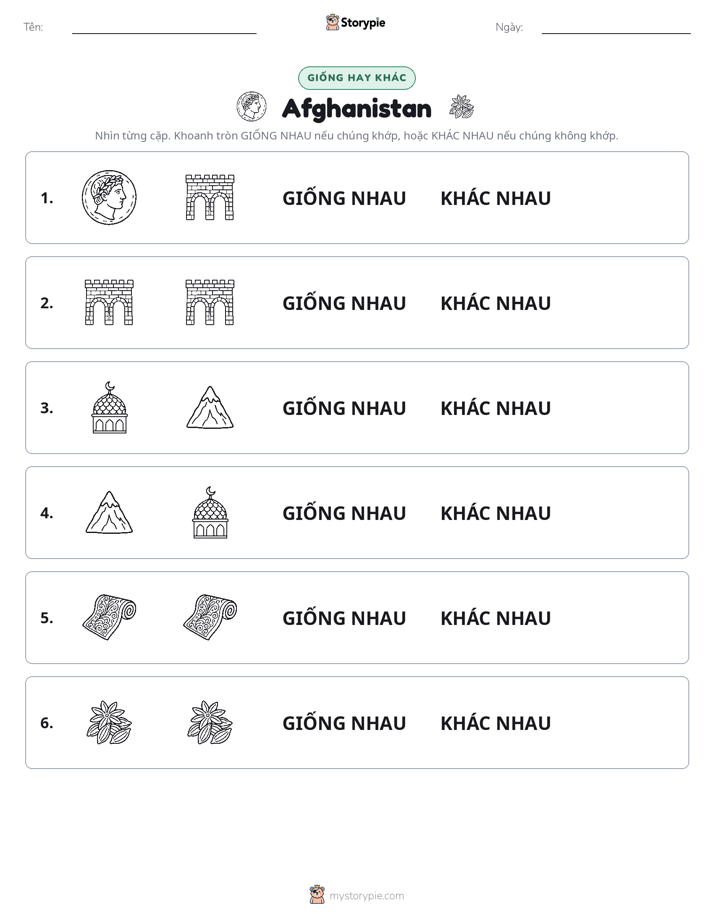 Tên: ____ Storypie Ngày: ____

GIỐNG HAY KHÁC

Afghanistan

Nhìn từng cặp. Khoanh tròn GIỐNG NHAU nếu chúng khớp, hoặc KHÁC NHAU nếu chúng không khớp.

1. GIỐNG NHAU KHÁC NHAU

2. GIỐNG NHAU KHÁC NHAU

3. GIỐNG NHAU KHÁC NHAU

4. GIỐNG NHAU KHÁC NHAU

5. GIỐNG NHAU KHÁC NHAU

6. GIỐNG NHAU KHÁC NHAU

mystorypie.com